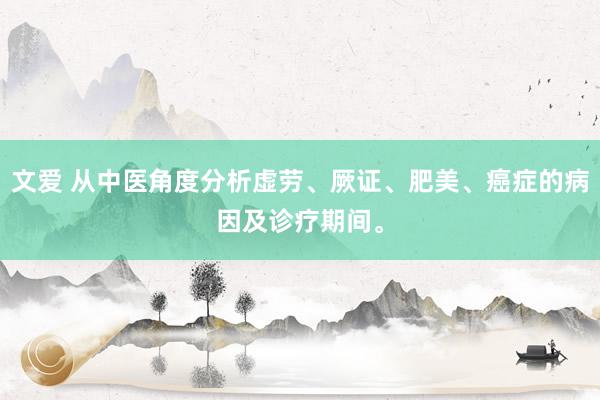 文爱 从中医角度分析虚劳、厥证、肥美、癌症的病因及诊疗期间。